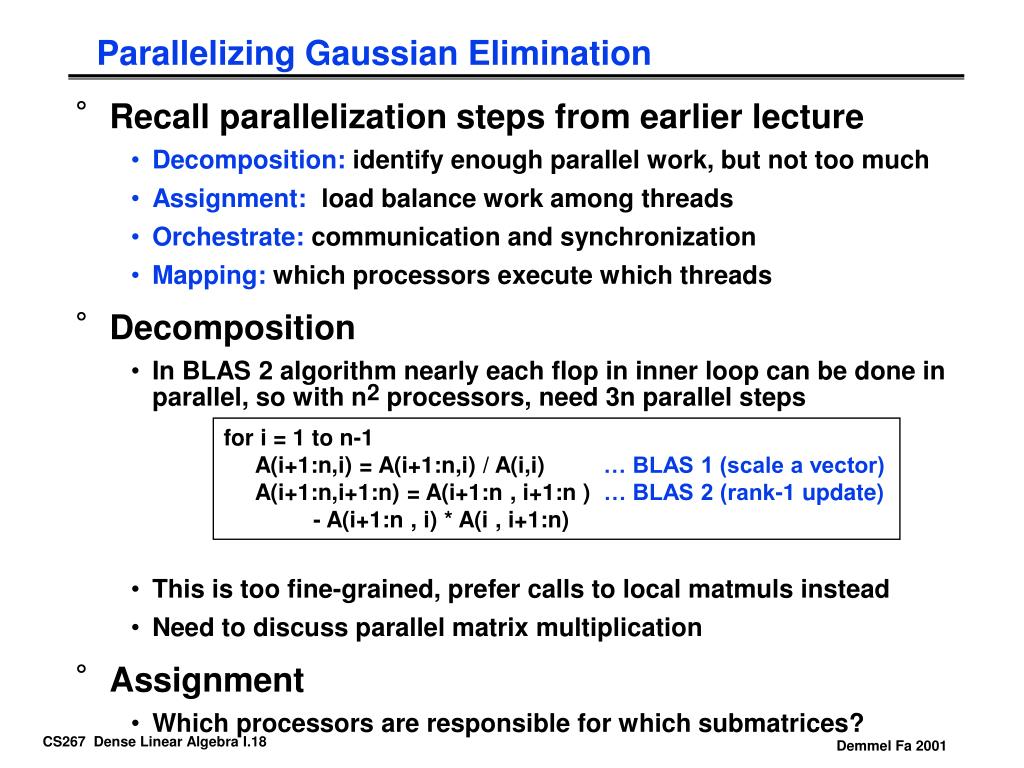 Parallelizing Gaussian Elimination

° Recall parallelization steps from earlier lecture

• Decomposition: identify enough parallel work, but not too much
• Assignment: load balance work among threads
• Orchestrate: communication and synchronization
• Mapping: which processors execute which threads

° Decomposition

• In BLAS 2 algorithm nearly each flop in inner loop can be done in parallel, so with $n^2$ processors, need 3n parallel steps

for i = 1 to n-1
A(i+1:n,i) = A(i+1:n,i) / A(i,i) … BLAS 1 (scale a vector)
A(i+1:n,i+1:n) = A(i+1:n , i+1:n ) … BLAS 2 (rank-1 update)
- A(i+1:n , i) * A(i , i+1:n)

• This is too fine-grained, prefer calls to local matmuls instead
• Need to discuss parallel matrix multiplication

° Assignment

• Which processors are responsible for which submatrices?

CS267 Dense Linear Algebra I.18

Demmel Fa 2001